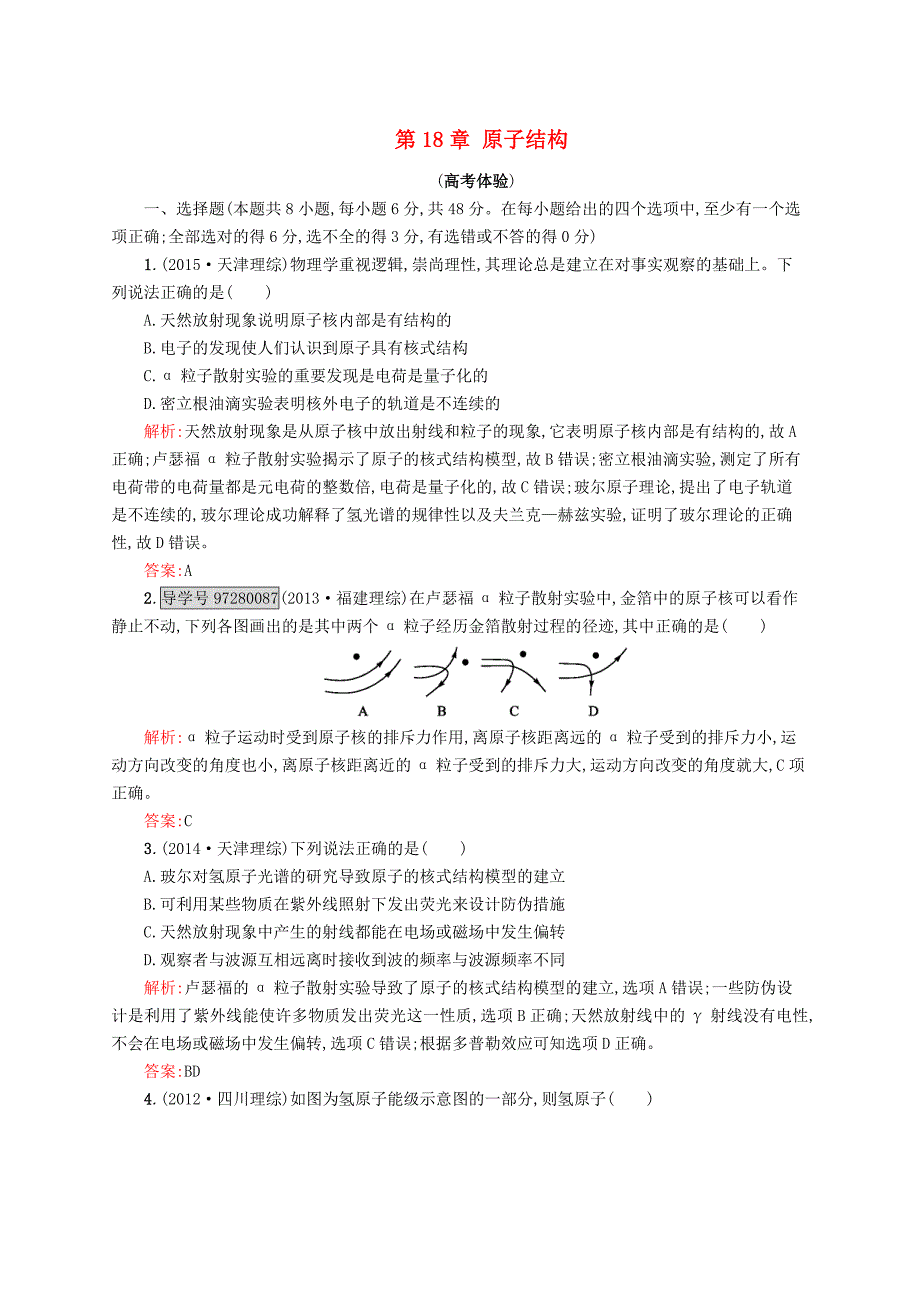 第18章 原子结构

(高考体验)

一、选择题(本题共8小题,每小题6分,共48分。在每小题给出的四个选项中,至少有一个选项正确;全部选对的得6分,选不全的得3分,有选错或不答的得0分)

1.(2015·天津理综)物理学重视逻辑,崇尚理性,其理论总是建立在对事实观察的基础上。下列说法正确的是(　　)

A.天然放射现象说明原子核内部是有结构的

B.电子的发现使人们认识到原子具有核式结构

C.α 粒子散射实验的重要发现是电荷是量子化的

D.密立根油滴实验表明核外电子的轨道是不连续的

解析:天然放射现象是从原子核中放出射线和粒子的现象,它表明原子核内部是有结构的,故A正确;卢瑟福 α 粒子散射实验揭示了原子的核式结构模型,故B错误;密立根油滴实验,测定了所有电荷带的电荷量都是元电荷的整数倍,电荷是量子化的,故C错误;玻尔原子理论,提出了电子轨道是不连续的,玻尔理论成功解释了氢光谱的规律性以及夫兰克—赫兹实验,证明了玻尔理论的正确性,故D错误。

答案:A

2.导学号 97280087(2013·福建理综)在卢瑟福 α 粒子散射实验中,金箔中的原子核可以看作静止不动,下列各图画出的是其中两个 α 粒子经历金箔散射过程的径迹,其中正确的是(　　)

A　B　C　D

解析:α 粒子运动时受到原子核的排斥力作用,离原子核距离远的 α 粒子受到的排斥力小,运动方向改变的角度也小,离原子核距离近的 α 粒子受到的排斥力大,运动方向改变的角度就大,C项正确。

答案:C

3.(2014·天津理综)下列说法正确的是(　　)

A.玻尔对氢原子光谱的研究导致原子的核式结构模型的建立

B.可利用某些物质在紫外线照射下发出荧光来设计防伪措施

C.天然放射现象中产生的射线都能在电场或磁场中发生偏转

D.观察者与波源互相远离时接收到波的频率与波源频率不同

解析:卢瑟福的 α 粒子散射实验导致了原子的核式结构模型的建立,选项A错误;一些防伪设计是利用了紫外线能使许多物质发出荧光这一性质,选项B正确;天然放射线中的 γ 射线没有电性,不会在电场或磁场中发生偏转,选项C错误;根据多普勒效应可知选项D正确。

答案:BD

4.(2012·四川理综)如图为氢原子能级示意图的一部分,则氢原子(　　)